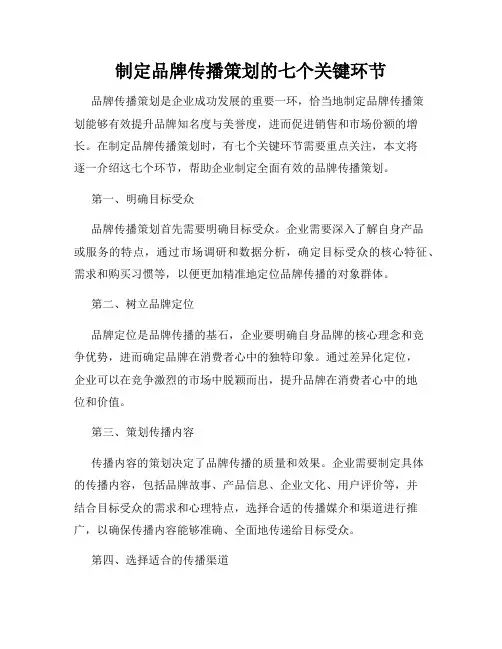 制定品牌传播策划的七个关键环节

品牌传播策划是企业成功发展的重要一环，恰当地制定品牌传播策划能够有效提升品牌知名度与美誉度，进而促进销售和市场份额的增长。在制定品牌传播策划时，有七个关键环节需要重点关注，本文将逐一介绍这七个环节，帮助企业制定全面有效的品牌传播策划。

第一、明确目标受众

品牌传播策划首先需要明确目标受众。企业需要深入了解自身产品或服务的特点，通过市场调研和数据分析，确定目标受众的核心特征、需求和购买习惯等，以便更加精准地定位品牌传播的对象群体。

第二、树立品牌定位

品牌定位是品牌传播的基石，企业要明确自身品牌的核心理念和竞争优势，进而确定品牌在消费者心中的独特印象。通过差异化定位，企业可以在竞争激烈的市场中脱颖而出，提升品牌在消费者心中的地位和价值。

第三、策划传播内容

传播内容的策划决定了品牌传播的质量和效果。企业需要制定具体的传播内容，包括品牌故事、产品信息、企业文化、用户评价等，并结合目标受众的需求和心理特点，选择合适的传播媒介和渠道进行推广，以确保传播内容能够准确、全面地传递给目标受众。

第四、选择适合的传播渠道